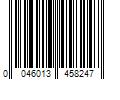 0 046013 458247